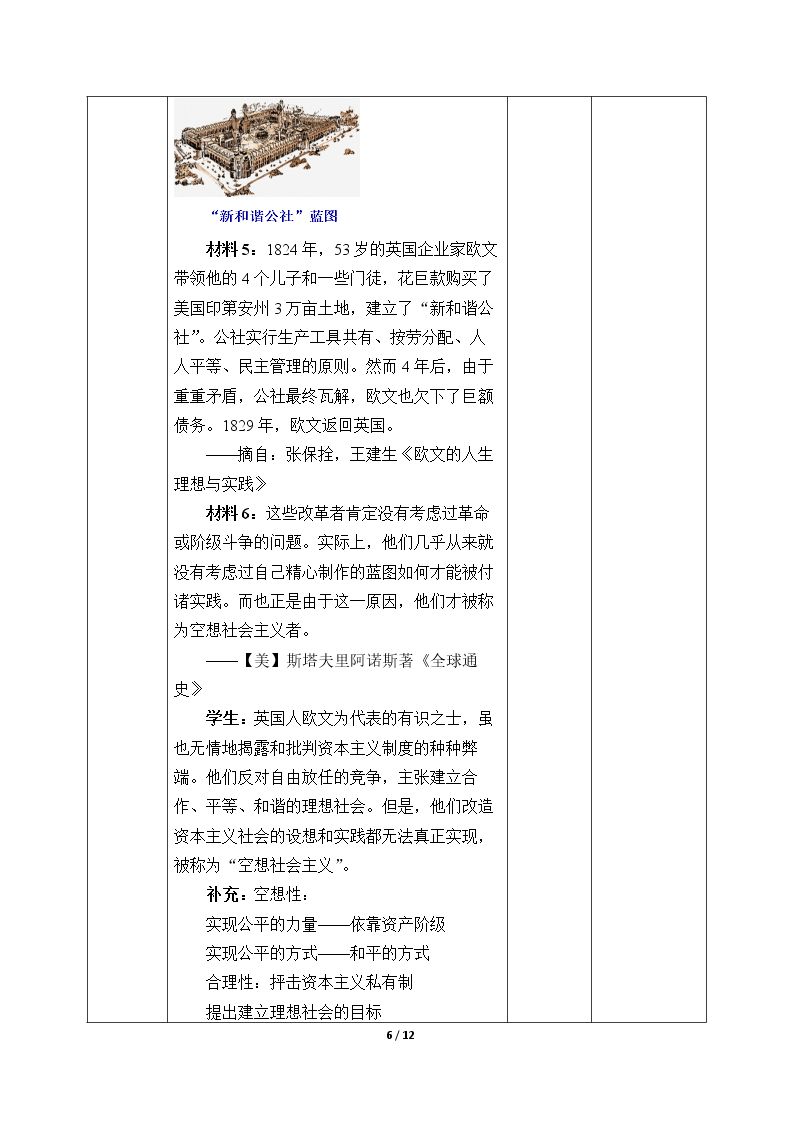 “新和谐公社”蓝图

材料5：1824年，53岁的英国企业家欧文带领他的4个儿子和一些门徒，花巨款购买了美国印第安州3万亩土地，建立了“新和谐公社”。公社实行生产工具共有、按劳分配、人人平等、民主管理的原则。然而4年后，由于重重矛盾，公社最终瓦解，欧文也欠下了巨额债务。1829年，欧文返回英国。

——摘自：张保拴，王建生《欧文的人生理想与实践》

材料6：这些改革者肯定没有考虑过革命或阶级斗争的问题。实际上，他们几乎从来就没有考虑过自己精心制作的蓝图如何才能被付诸实践。而也正是由于这一原因，他们才被称为空想社会主义者。

——【美】斯塔夫里阿诺斯著《全球通史》

学生：英国人欧文为代表的有识之士，虽也无情地揭露和批判资本主义制度的种种弊端。他们反对自由放任的竞争，主张建立合作、平等、和谐的理想社会。但是，他们改造资本主义社会的设想和实践都无法真正实现，被称为“空想社会主义”。

补充：空想性：
实现公平的力量——依靠资产阶级
实现公平的方式——和平的方式
合理性：抨击资本主义私有制
提出建立理想社会的目标

6 / 12